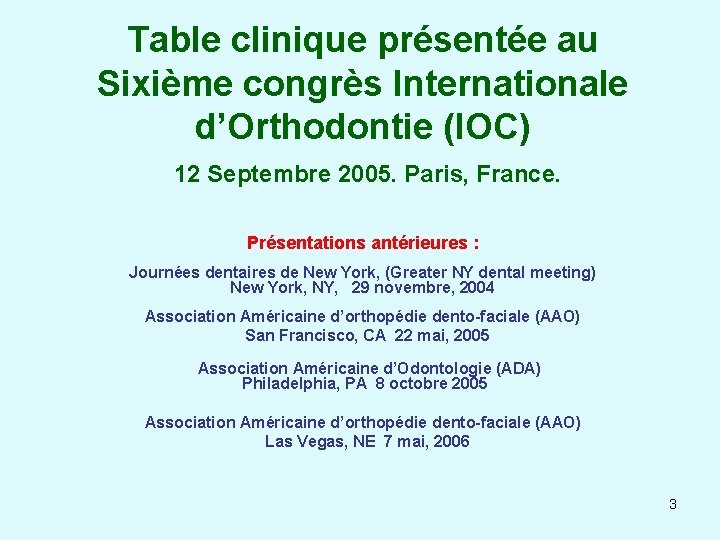 Table clinique présentée au Sixième congrès Internationale d'Orthodontie (IOC)

12 Septembre 2005. Paris, France.

Présentations antérieures :

Journées dentaires de New York, (Greater NY dental meeting)
New York, NY, 29 novembre, 2004

Association Américaine d'orthopédie dento-faciale (AAO)
San Francisco, CA 22 mai, 2005

Association Américaine d'Odontologie (ADA)
Philadelphia, PA 8 octobre 2005

Association Américaine d'orthopédie dento-faciale (AAO)
Las Vegas, NE 7 mai, 2006

3